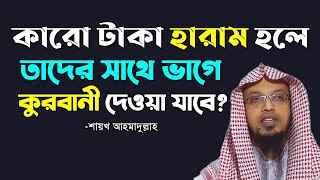 কারো টাকা হারাম হলে
তাদের সাথে ভাগে
কুরবানী দেওয়া যাবে?

-শায়খ আহমাদুল্লাহ